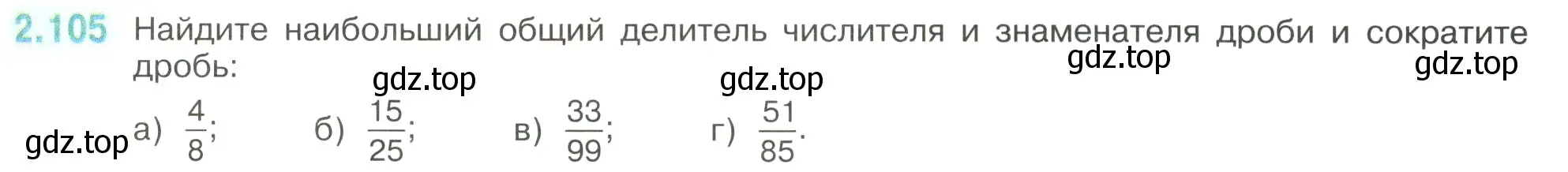 2.105 Найдите наибольший общий делитель числителя и знаменателя дроби и сократите дробь:

gdz.top gdz.top gdz.top gdz.top

gdz.top а) $\frac{4}{8}$; б) $\frac{15}{25}$; в) $\frac{33}{99}$; г) $\frac{51}{85}$.